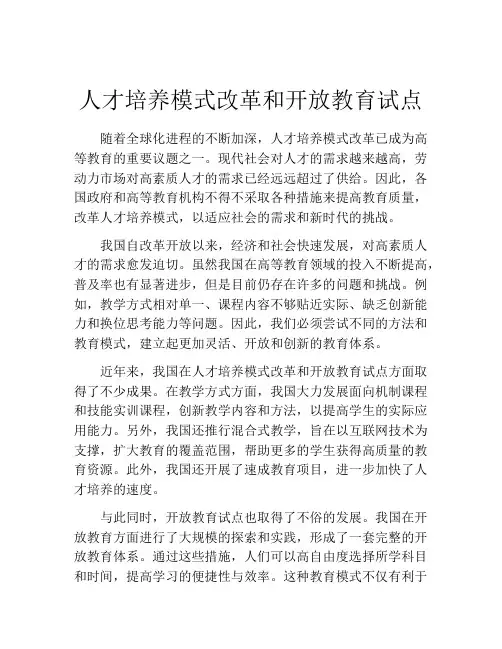 人才培养模式改革和开放教育试点

随着全球化进程的不断加深，人才培养模式改革已成为高等教育的重要议题之一。现代社会对人才的需求越来越高，劳动力市场对高素质人才的需求已经远远超过了供给。因此，各国政府和高等教育机构不得不采取各种措施来提高教育质量，改革人才培养模式，以适应社会的需求和新时代的挑战。

我国自改革开放以来，经济和社会快速发展，对高素质人才的需求愈发迫切。虽然我国在高等教育领域的投入不断提高，普及率也有显著进步，但是目前仍存在许多的问题和挑战。例如，教学方式相对单一、课程内容不够贴近实际、缺乏创新能力和换位思考能力等问题。因此，我们必须尝试不同的方法和教育模式，建立起更加灵活、开放和创新的教育体系。

近年来，我国在人才培养模式改革和开放教育试点方面取得了不少成果。在教学方式方面，我国大力发展面向机制课程和技能实训课程，创新教学内容和方法，以提高学生的实际应用能力。另外，我国还推行混合式教学，旨在以互联网技术为支撑，扩大教育的覆盖范围，帮助更多的学生获得高质量的教育资源。此外，我国还开展了速成教育项目，进一步加快了人才培养的速度。

与此同时，开放教育试点也取得了不俗的发展。我国在开放教育方面进行了大规模的探索和实践，形成了一套完整的开放教育体系。通过这些措施，人们可以高自由度选择所学科目和时间，提高学习的便捷性与效率。这种教育模式不仅有利于